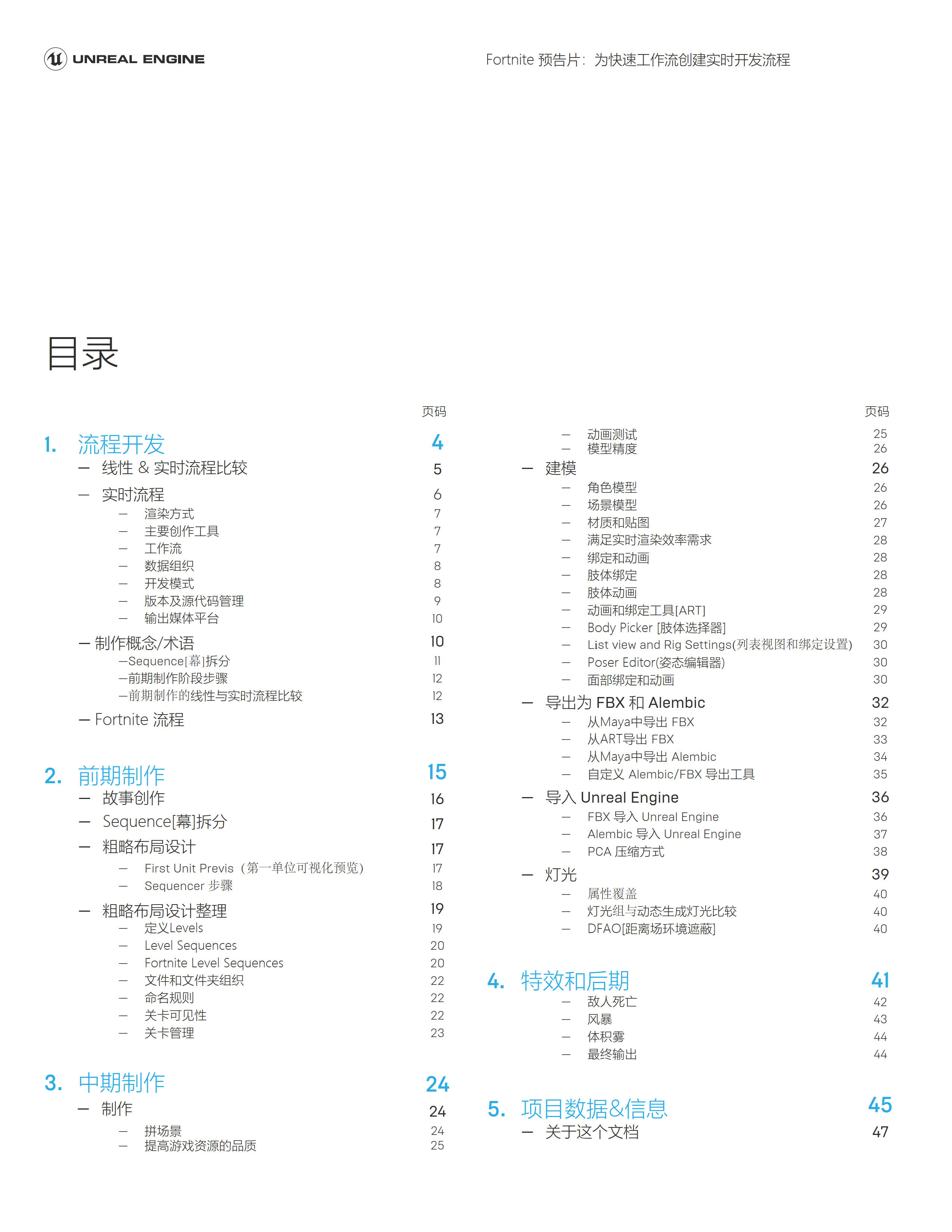 UNREAL ENGINE

Fortnite 预告片：为快速工作流创建实时开发流程

目录

页码

1. 流程开发 4
— 线性 & 实时流程比较 5
— 实时流程 6
— 渲染方式 7
— 主要创作工具 7
— 工作流 7
— 数据组织 8
— 开发模式 8
— 版本及源代码管理 9
— 输出媒体平台 10
— 制作概念/术语 10
—Sequence[幕]拆分 11
—前期制作阶段步骤 12
—前期制作的线性与实时流程比较 12
— Fortnite 流程 13

2. 前期制作 15
— 故事创作 16
— Sequence[幕]拆分 17
— 粗略布局设计 17
— First Unit Previs（第一单位可视化预览） 17
— Sequencer 步骤 18
— 粗略布局设计整理 19
— 定义Levels 19
— Level Sequences 20
— Fortnite Level Sequences 20
— 文件和文件夹组织 22
— 命名规则 22
— 关卡可见性 22
— 关卡管理 23

3. 中期制作 24
— 制作 24
— 拼场景 24
— 提高游戏资源的品质 25

页码

— 动画测试 25
— 模型精度 26
— 建模 26
— 角色模型 26
— 场景模型 26
— 材质和贴图 27
— 满足实时渲染效率需求 28
— 绑定和动画 28
— 肢体绑定 28
— 肢体动画 28
— 动画和绑定工具[ART] 29
— Body Picker [肢体选择器] 29
— List view and Rig Settings(列表视图和绑定设置) 30
— Poser Editor(姿态编辑器) 30
— 面部绑定和动画 30
— 导出为 FBX 和 Alembic 32
— 从Maya中导出 FBX 32
— 从ART导出 FBX 33
— 从Maya中导出 Alembic 34
— 自定义 Alembic/FBX 导出工具 35
— 导入 Unreal Engine 36
— FBX 导入 Unreal Engine 36
— Alembic 导入 Unreal Engine 37
— PCA 压缩方式 38
— 灯光 39
— 属性覆盖 40
— 灯光组与动态生成灯光比较 40
— DFAO[距离场环境遮蔽] 40

4. 特效和后期 41
— 敌人死亡 42
— 风暴 43
— 体积雾 44
— 最终输出 44

5. 项目数据&信息 45
— 关于这个文档 47